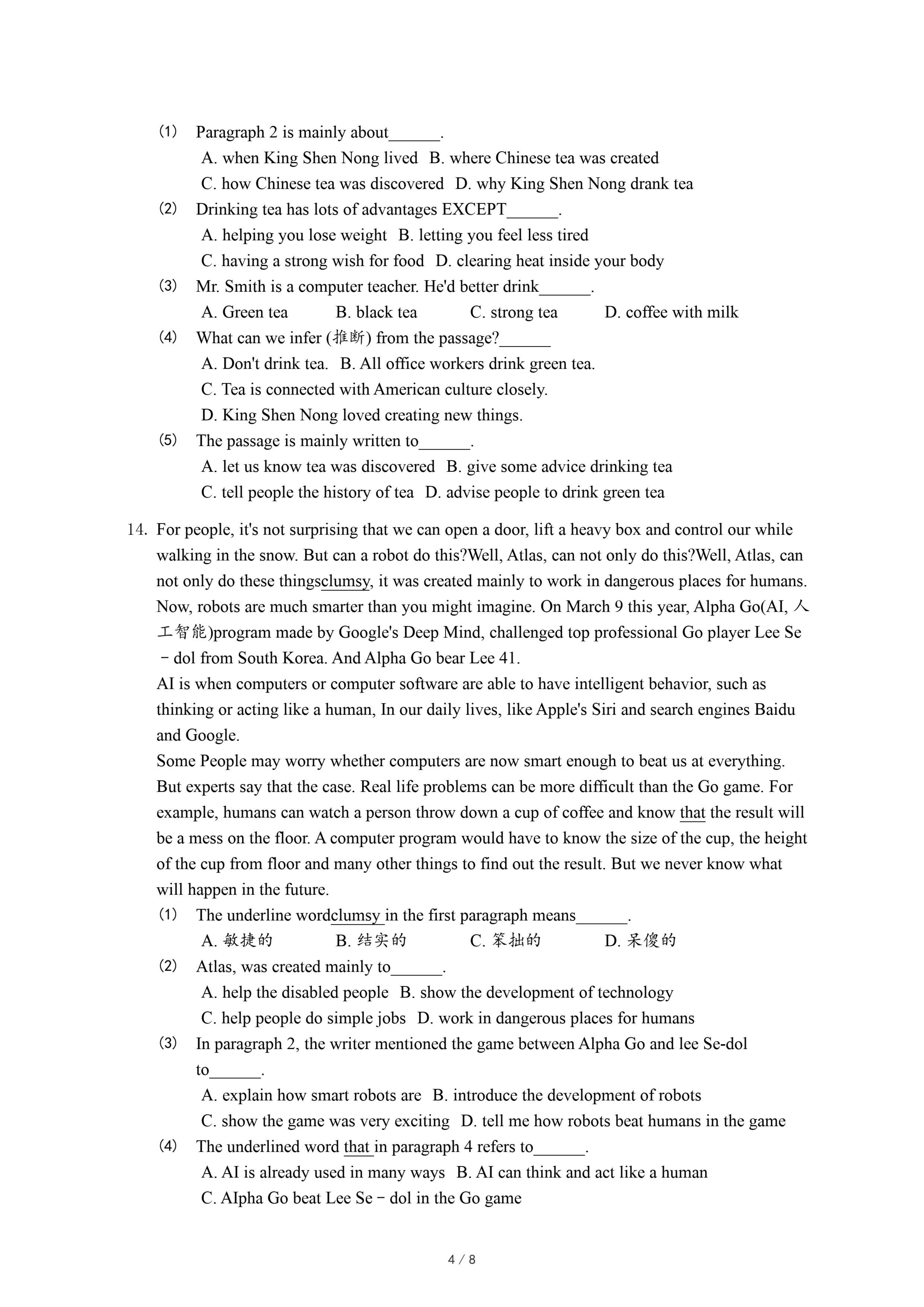 (1) Paragraph 2 is mainly about______.
A. when King Shen Nong lived B. where Chinese tea was created
C. how Chinese tea was discovered D. why King Shen Nong drank tea
(2) Drinking tea has lots of advantages EXCEPT______.
A. helping you lose weight B. letting you feel less tired
C. having a strong wish for food D. clearing heat inside your body
(3) Mr. Smith is a computer teacher. He'd better drink______.
A. Green tea B. black tea C. strong tea D. coffee with milk
(4) What can we infer (推断) from the passage?______
A. Don't drink tea. B. All office workers drink green tea.
C. Tea is connected with American culture closely.
D. King Shen Nong loved creating new things.
(5) The passage is mainly written to______.
A. let us know tea was discovered B. give some advice drinking tea
C. tell people the history of tea D. advise people to drink green tea

14. For people, it's not surprising that we can open a door, lift a heavy box and control our while walking in the snow. But can a robot do this?Well, Atlas, can not only do this?Well, Atlas, can not only do these thingsclumsy, it was created mainly to work in dangerous places for humans. Now, robots are much smarter than you might imagine. On March 9 this year, Alpha Go(AI, 人工智能)program made by Google's Deep Mind, challenged top professional Go player Lee Se－dol from South Korea. And Alpha Go bear Lee 41.
AI is when computers or computer software are able to have intelligent behavior, such as thinking or acting like a human, In our daily lives, like Apple's Siri and search engines Baidu and Google.
Some People may worry whether computers are now smart enough to beat us at everything. But experts say that the case. Real life problems can be more difficult than the Go game. For example, humans can watch a person throw down a cup of coffee and know that the result will be a mess on the floor. A computer program would have to know the size of the cup, the height of the cup from floor and many other things to find out the result. But we never know what will happen in the future.
(1) The underline wordclumsy in the first paragraph means______.
A. 敏捷的 B. 结实的 C. 笨拙的 D. 呆傻的
(2) Atlas, was created mainly to______.
A. help the disabled people B. show the development of technology
C. help people do simple jobs D. work in dangerous places for humans
(3) In paragraph 2, the writer mentioned the game between Alpha Go and lee Se-dol to______.
A. explain how smart robots are B. introduce the development of robots
C. show the game was very exciting D. tell me how robots beat humans in the game
(4) The underlined word that in paragraph 4 refers to______.
A. AI is already used in many ways B. AI can think and act like a human
C. AIpha Go beat Lee Se－dol in the Go game

4 / 8